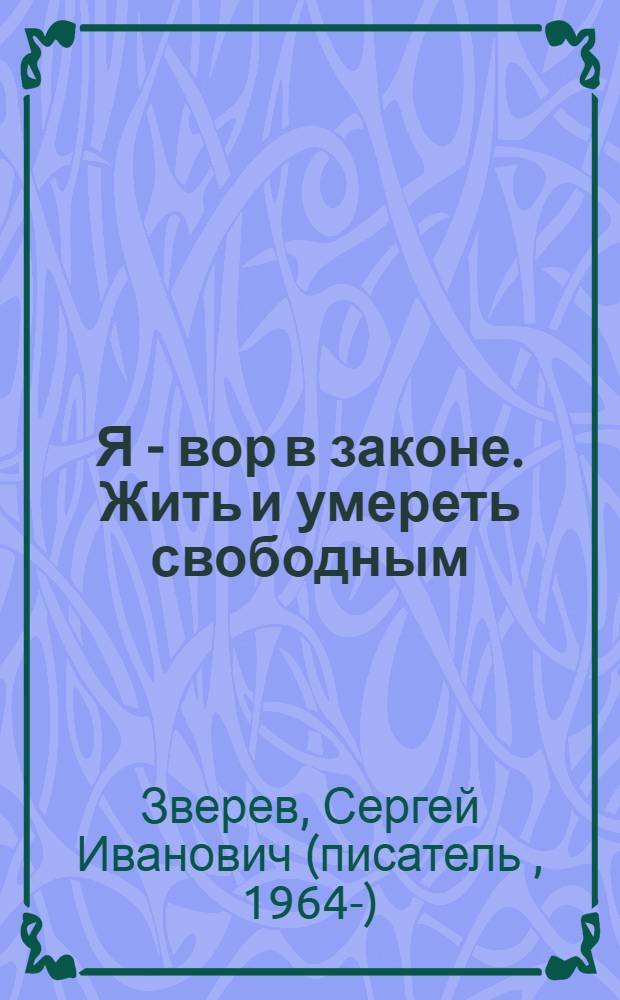 Я - вор в законе. Жить и умереть свободным

Зверев, Сергей Иванович (писатель , 1964-)